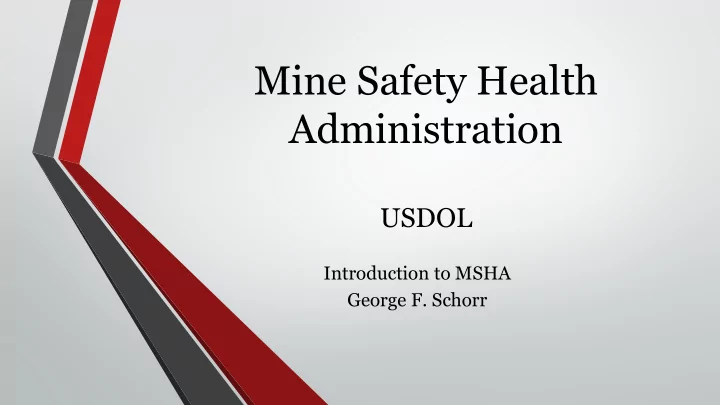 Mine Safety Health Administration

USDOL

Introduction to MSHA
George F. Schorr